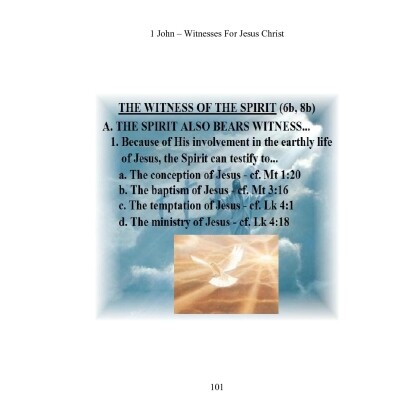 1 John – Witnesses For Jesus Christ

THE WITNESS OF THE SPIRIT (6b, 8b)

A. THE SPIRIT ALSO BEARS WITNESS...

1. Because of His involvement in the earthly life of Jesus, the Spirit can testify to...

a. The conception of Jesus - cf. Mt 1:20

b. The baptism of Jesus - cf. Mt 3:16

c. The temptation of Jesus - cf. Lk 4:1

d. The ministry of Jesus - cf. Lk 4:18

101